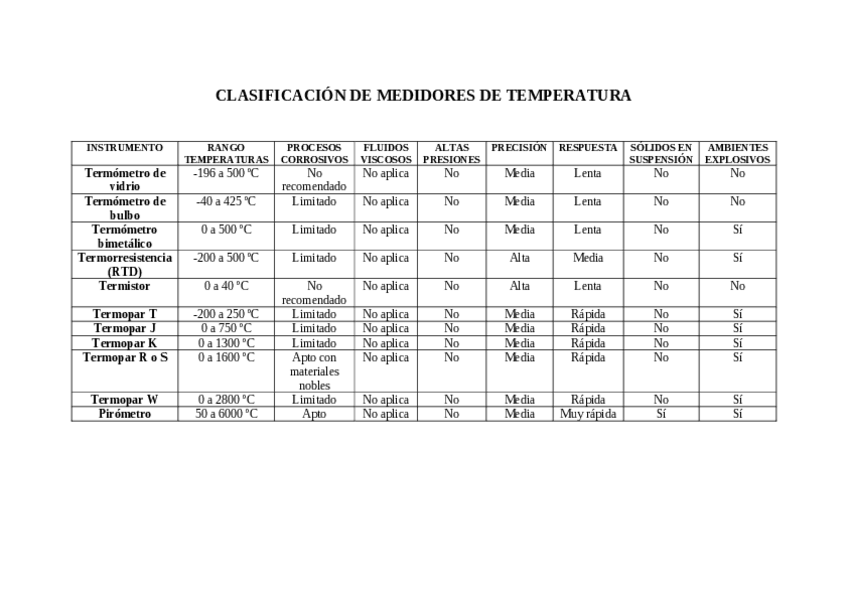 CLASIFICACIÓN DE MEDIDORES DE TEMPERATURA

| INSTRUMENTO | RANGO TEMPERATURAS | PROCESOS CORROSIVOS | FLUIDOS VISCOSOS | ALTAS PRESIONES | PRECISIÓN | RESPUESTA | SÓLIDOS EN SUSPENSIÓN | AMBIENTES EXPLOSIVOS |
|---|---|---|---|---|---|---|---|---|
| Termómetro de vidrio | -196 a 500 ºC | No recomendado | No aplica | No | Media | Lenta | No | No |
| Termómetro de bulbo | -40 a 425 ºC | Limitado | No aplica | No | Media | Lenta | No | No |
| Termómetro bimetálico | 0 a 500 ºC | Limitado | No aplica | No | Media | Lenta | No | Sí |
| Termorresistencia (RTD) | -200 a 500 ºC | Limitado | No aplica | No | Alta | Media | No | Sí |
| Termistor | 0 a 40 ºC | No recomendado | No aplica | No | Alta | Lenta | No | No |
| Termopar T | -200 a 250 ºC | Limitado | No aplica | No | Media | Rápida | No | Sí |
| Termopar J | 0 a 750 ºC | Limitado | No aplica | No | Media | Rápida | No | Sí |
| Termopar K | 0 a 1300 ºC | Limitado | No aplica | No | Media | Rápida | No | Sí |
| Termopar R o S | 0 a 1600 ºC | Apto con materiales nobles | No aplica | No | Media | Rápida | No | Sí |
| Termopar W | 0 a 2800 ºC | Limitado | No aplica | No | Media | Rápida | No | Sí |
| Pirómetro | 50 a 6000 ºC | Apto | No aplica | No | Media | Muy rápida | Sí | Sí |